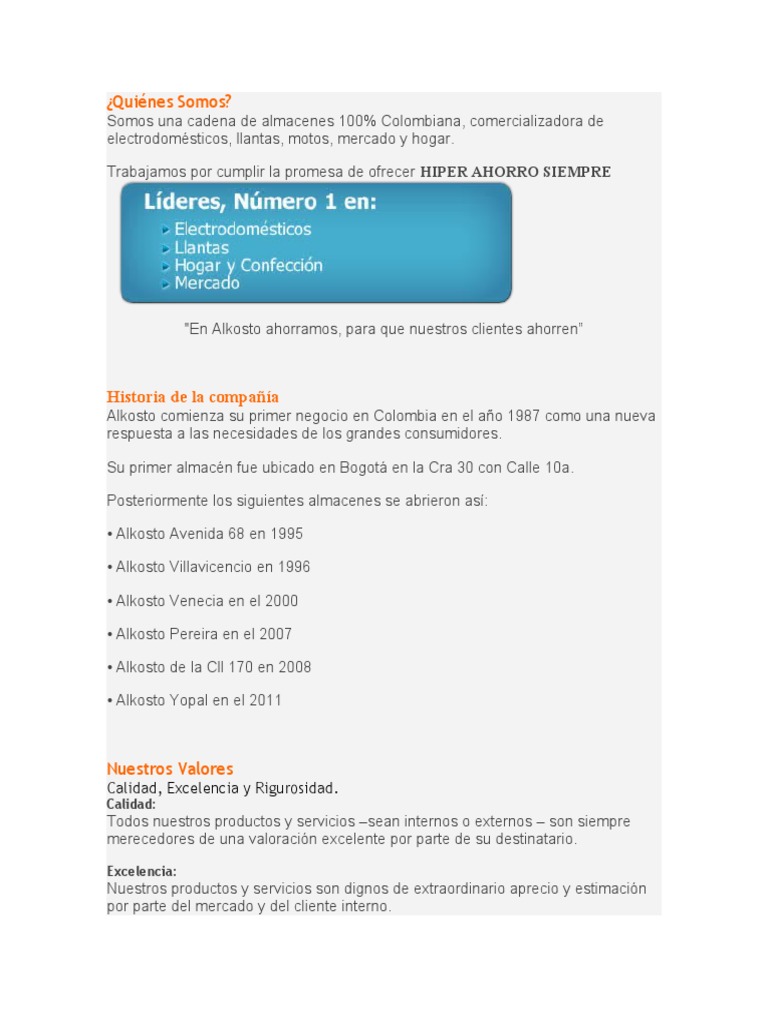 ¿Quiénes Somos?
Somos una cadena de almacenes 100% Colombiana, comercializadora de electrodomésticos, llantas, motos, mercado y hogar.

Trabajamos por cumplir la promesa de ofrecer HIPER AHORRO SIEMPRE

Líderes, Número 1 en:
Electrodomésticos
Llantas
Hogar y Confección
Mercado

"En Alkosto ahorramos, para que nuestros clientes ahorren"

Historia de la compañía
Alkosto comienza su primer negocio en Colombia en el año 1987 como una nueva respuesta a las necesidades de los grandes consumidores.

Su primer almacén fue ubicado en Bogotá en la Cra 30 con Calle 10a.

Posteriormente los siguientes almacenes se abrieron así:

• Alkosto Avenida 68 en 1995

• Alkosto Villavicencio en 1996

• Alkosto Venecia en el 2000

• Alkosto Pereira en el 2007

• Alkosto de la Cll 170 en 2008

• Alkosto Yopal en el 2011

Nuestros Valores
Calidad, Excelencia y Rigurosidad.
Calidad:
Todos nuestros productos y servicios –sean internos o externos – son siempre merecedores de una valoración excelente por parte de su destinatario.

Excelencia:
Nuestros productos y servicios son dignos de extraordinario aprecio y estimación por parte del mercado y del cliente interno.